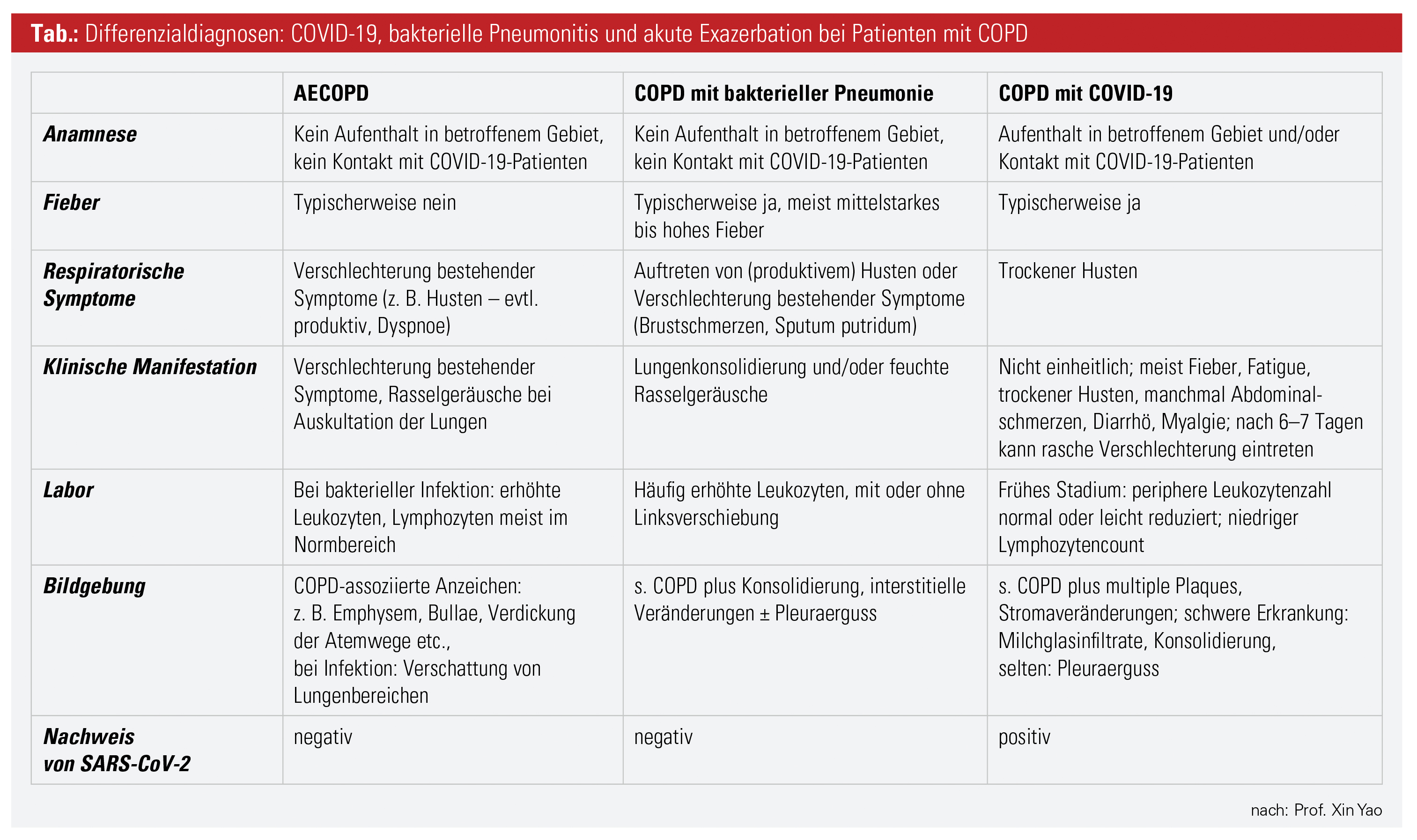 Tab.: Differenzialdiagnosen: COVID-19, bakterielle Pneumonitis und akute Exazerbation bei Patienten mit COPD

|  | AECOPD | COPD mit bakterieller Pneumonie | COPD mit COVID-19 |
|---|---|---|---|
| Anamnese | Kein Aufenthalt in betroffenem Gebiet, kein Kontakt mit COVID-19-Patienten | Kein Aufenthalt in betroffenem Gebiet, kein Kontakt mit COVID-19-Patienten | Aufenthalt in betroffenem Gebiet und/oder Kontakt mit COVID-19-Patienten |
| Fieber | Typischerweise nein | Typischerweise ja, meist mittelstarkes bis hohes Fieber | Typischerweise ja |
| Respiratorische Symptome | Verschlechterung bestehender Symptome (z. B. Husten – evtl. produktiv, Dyspnoe) | Auftreten von (produktivem) Husten oder Verschlechterung bestehender Symptome (Brustschmerzen, Sputum putridum) | Trockener Husten |
| Klinische Manifestation | Verschlechterung bestehender Symptome, Rasselgeräusche bei Auskultation der Lungen | Lungenkonsolidierung und/oder feuchte Rasselgeräusche | Nicht einheitlich; meist Fieber, Fatigue, trockener Husten, manchmal Abdominalschmerzen, Diarrhö, Myalgie; nach 6–7 Tagen kann rasche Verschlechterung eintreten |
| Labor | Bei bakterieller Infektion: erhöhte Leukozyten, Lymphozyten meist im Normbereich | Häufig erhöhte Leukozyten, mit oder ohne Linksverschiebung | Frühes Stadium: periphere Leukozytenzahl normal oder leicht reduziert; niedriger Lymphozytencount |
| Bildgebung | COPD-assoziierte Anzeichen: z. B. Emphysem, Bullae, Verdickung der Atemwege etc., bei Infektion: Verschattung von Lungenbereichen | s. COPD plus Konsolidierung, interstitielle Veränderungen ± Pleuraerguss | s. COPD plus multiple Plaques, Stromaveränderungen; schwere Erkrankung: Milchglasinfiltrate, Konsolidierung, selten: Pleuraerguss |
| Nachweis von SARS-CoV-2 | negativ | negativ | positiv |

nach: Prof. Xin Yao